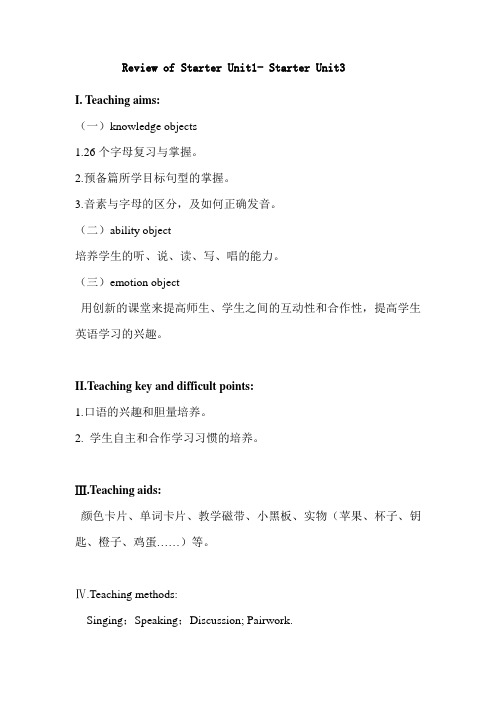 Review of Starter Unit1- Starter Unit3

I. Teaching aims:

（一）knowledge objects

1.26 个字母复习与掌握。

2.预备篇所学目标句型的掌握。

3.音素与字母的区分，及如何正确发音。

（二）ability object

培养学生的听、说、读、写、唱的能力。

（三）emotion object

用创新的课堂来提高师生、学生之间的互动性和合作性，提高学生英语学习的兴趣。

II.Teaching key and difficult points:

1.口语的兴趣和胆量培养。

2. 学生自主和合作学习习惯的培养。

Ⅲ.Teaching aids:

颜色卡片、单词卡片、教学磁带、小黑板、实物（苹果、杯子、钥匙、橙子、鸡蛋……）等。

Ⅳ.Teaching methods:

Singing；Speaking；Discussion; Pairwork.